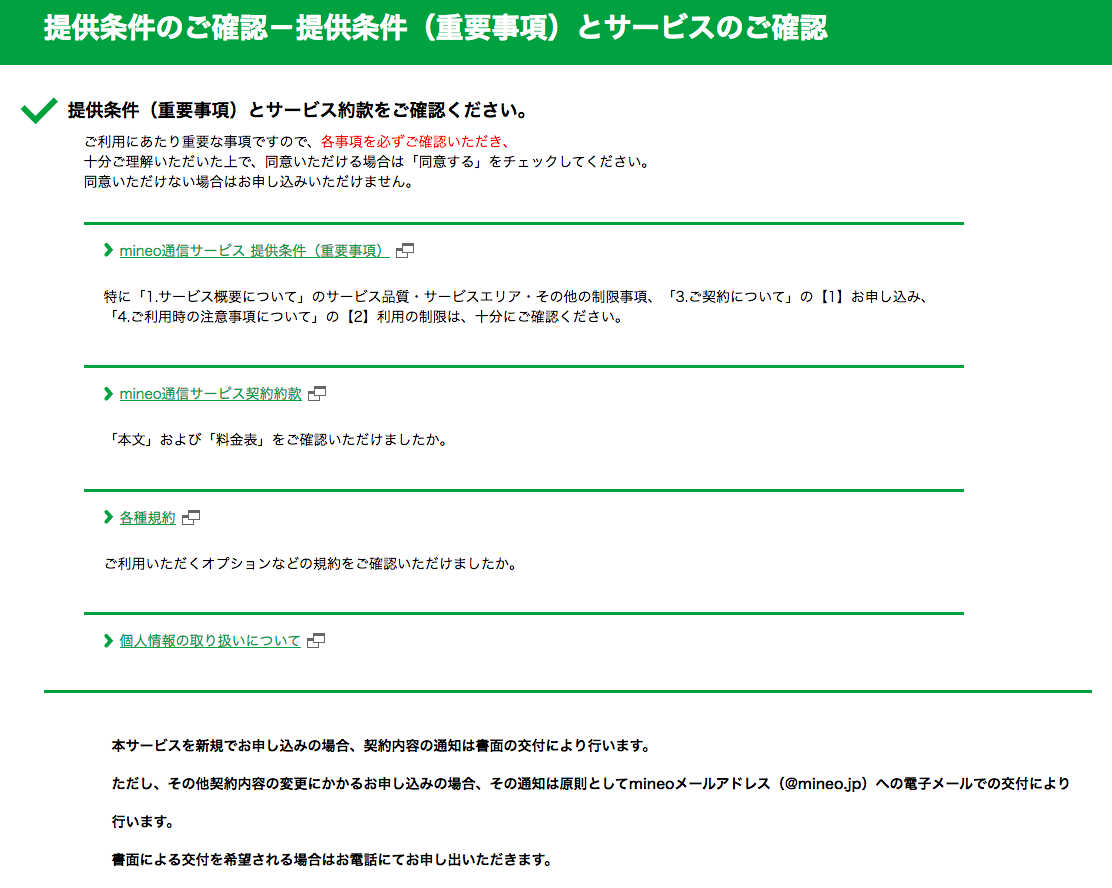 提供条件のご確認－提供条件（重要事項）とサービスのご確認

提供条件（重要事項）とサービス約款をご確認ください。

ご利用にあたり重要な事項ですので、各事項を必ずご確認いただき、
十分ご理解いただいた上で、同意いただける場合は「同意する」をチェックしてください。
同意いただけない場合はお申し込みいただけません。

mineo通信サービス 提供条件（重要事項）

特に「1.サービス概要について」のサービス品質・サービスエリア・その他の制限事項、「3.ご契約について」の【1】お申し込み、「4.ご利用時の注意事項について」の【2】利用の制限は、十分にご確認ください。

mineo通信サービス契約約款

「本文」および「料金表」をご確認いただけましたか。

各種規約

ご利用いただくオプションなどの規約をご確認いただけましたか。

個人情報の取り扱いについて

本サービスを新規でお申し込みの場合、契約内容の通知は書面の交付により行います。

ただし、その他契約内容の変更にかかるお申し込みの場合、その通知は原則としてmineoメールアドレス（@mineo.jp）への電子メールでの交付により行います。

書面による交付を希望される場合はお電話にてお申し出いただきます。